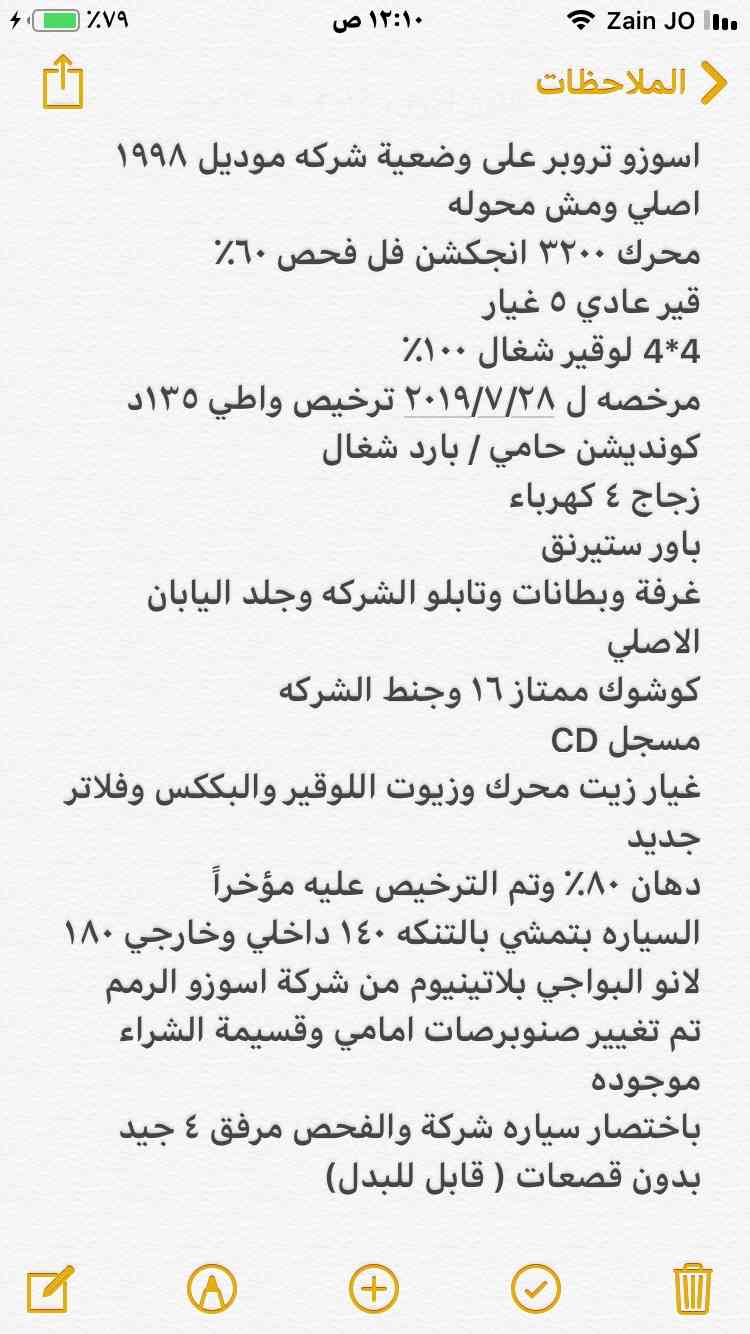 Zain JO
١٢:١٠ ص
٪٧٩

الملاحظات

اسوزو تروبر على وضعية شركه موديل ١٩٩٨ اصلي ومش محوله
محرك ٣٢٠٠ انجكشن فل فحص ٦٠٪
قير عادي ٥ غيار
4*4 لوقير شغال ١٠٠٪
مرخصه ل ٢٠١٩/٧/٢٨ ترخيص واطي ١٣٥د
كونديشن حامي / بارد شغال
زجاج ٤ كهرباء
باور ستيرنق
غرفة وبطانات وتابلو الشركه وجلد اليابان الاصلي
كوشوك ممتاز ١٦ وجنط الشركه
مسجل CD
غيار زيت محرك وزيوت اللوقير والبككس وفلاتر جديد
دهان ٨٠٪ وتم الترخيص عليه مؤخراً
السياره بتمشي بالتنكه ١٤٠ داخلي وخارجي ١٨٠
لانو البواجي بلاتينيوم من شركة اسوزو الرمم
تم تغيير صنوبرصات امامي وقسيمة الشراء موجوده
باختصار سياره شركة والفحص مرفق ٤ جيد بدون قصعات ( قابل للبدل)